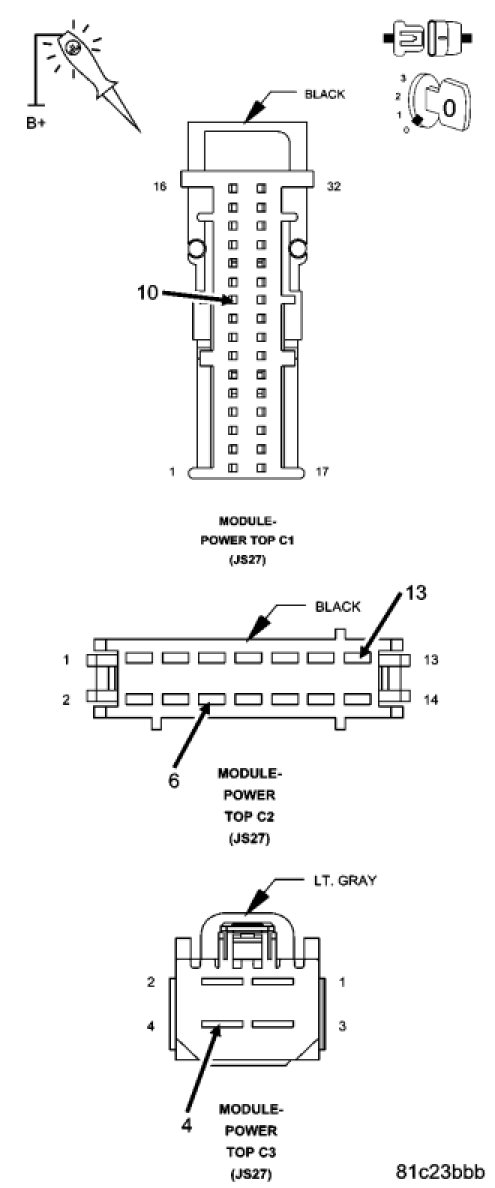 B+

3
2
1
0
0

BLACK

16
32
10
1
17

MODULE-
POWER TOP C1
(JS27)

BLACK
13
1
13
2
14
6

MODULE-
POWER
TOP C2
(JS27)

LT. GRAY
2
1
4
3
4

MODULE-
POWER
TOP C3
(JS27)

81c23bbb